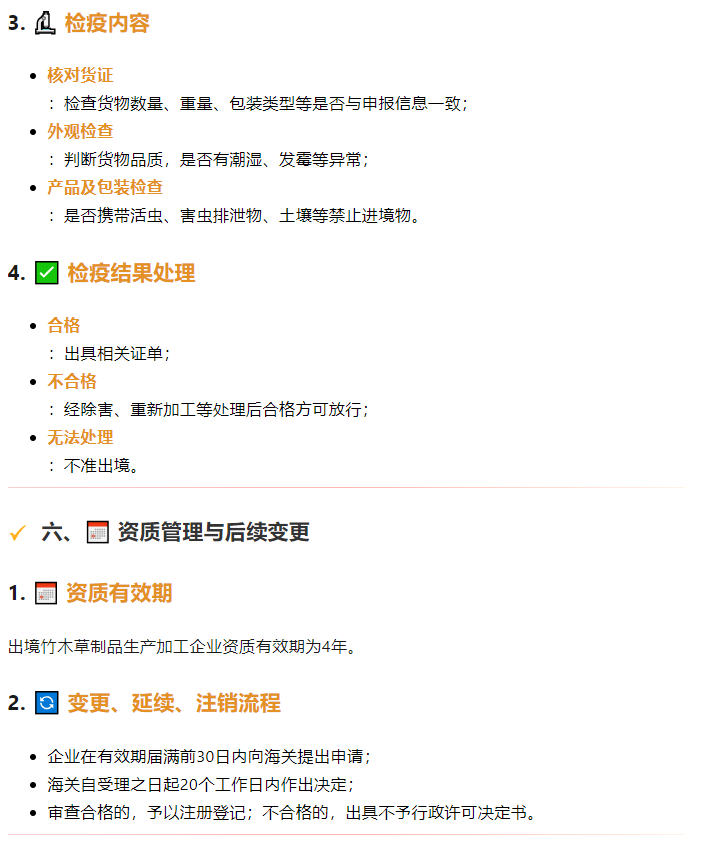 3. 检疫内容

• 核对货证
：检查货物数量、重量、包装类型等是否与申报信息一致；
• 外观检查
：判断货物品质，是否有潮湿、发霉等异常；
• 产品及包装检查
：是否携带活虫、害虫排泄物、土壤等禁止进境物。

4. ☑ 检疫结果处理

• 合格
：出具相关证单；
• 不合格
：经除害、重新加工等处理后合格方可放行；
• 无法处理
：不准出境。

✓ 六、资质管理与后续变更

1. 资质有效期

出境竹木草制品生产加工企业资质有效期为4年。

2. 变更、延续、注销流程

• 企业在有效期届满前30日内向海关提出申请；
• 海关自受理之日起20个工作日内作出决定；
• 审查合格的，予以注册登记；不合格的，出具不予行政许可决定书。